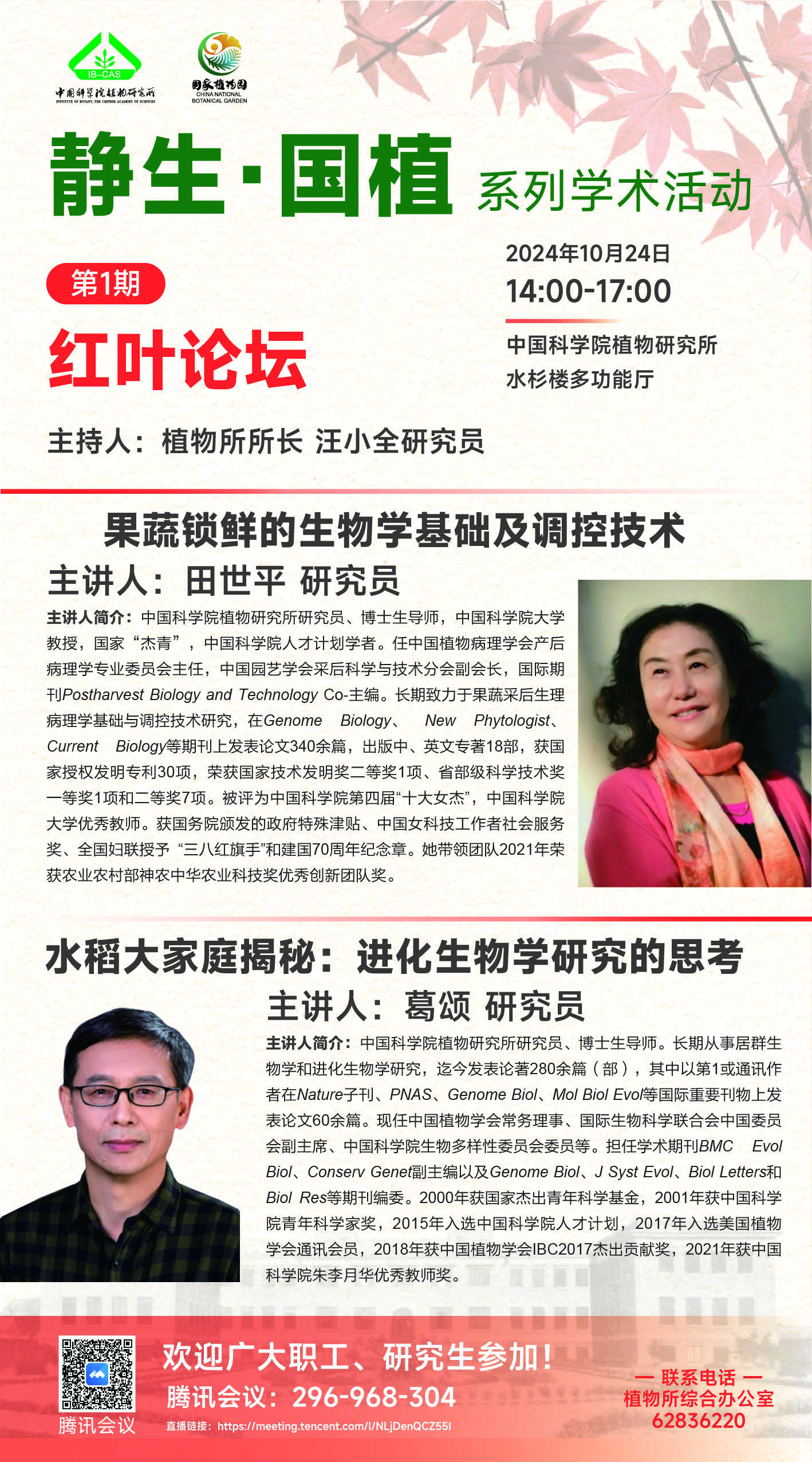 IB-CAS
中国科学院植物研究所
INSTITUTE OF BOTANY, THE CHINESE ACADEMY OF SCIENCES

国家植物园
CHINA NATIONAL BOTANICAL GARDEN

静生·国植 系列学术活动

第1期

红叶论坛

2024年10月24日
14:00-17:00

中国科学院植物研究所
水杉楼多功能厅

主持人：植物所所长 汪小全研究员

果蔬锁鲜的生物学基础及调控技术

主讲人：田世平 研究员

主讲人简介：中国科学院植物研究所研究员、博士生导师，中国科学院大学教授，国家“杰青”，中国科学院人才计划学者。任中国植物病理学会产后病理学专业委员会主任，中国园艺学会采后科学与技术分会副会长，国际期刊Postharvest Biology and Technology Co-主编。长期致力于果蔬采后生理病理学基础与调控技术研究，在Genome Biology、New Phytologist、Current Biology等期刊上发表论文340余篇，出版中、英文专著18部，获国家授权发明专利30项，荣获国家技术发明奖二等奖1项、省部级科学技术奖一等奖1项和二等奖7项。被评为中国科学院第四届“十大女杰”，中国科学院大学优秀教师。获国务院颁发的政府特殊津贴、中国女科技工作者社会服务奖、全国妇联授予“三八红旗手”和建国70周年纪念章。她带领团队2021年荣获农业农村部神农中华农业科技奖优秀创新团队奖。

水稻大家庭揭秘：进化生物学研究的思考

主讲人：葛颂 研究员

主讲人简介：中国科学院植物研究所研究员、博士生导师。长期从事居群生物学和进化生物学研究，迄今发表论著280余篇（部），其中以第1或通讯作者在Nature子刊、PNAS、Genome Biol、Mol Biol Evol等国际重要刊物上发表论文60余篇。现任中国植物学会常务理事、国际生物科学联合会中国委员会副主席、中国科学院生物多样性委员会委员等。担任学术期刊BMC Evol Biol、Conserv Genet副主编以及Genome Biol、J Syst Evol、Biol Letters和Biol Res等期刊编委。2000年获国家杰出青年科学基金，2001年获中国科学院青年科学家奖，2015年入选中国科学院人才计划，2017年入选美国植物学会通讯会员，2018年获中国植物学会IBC2017杰出贡献奖，2021年获中国科学院朱李月华优秀教师奖。

腾讯会议

欢迎广大职工、研究生参加！

腾讯会议：296-968-304

直播链接：https://meeting.tencent.com/l/NLjDenQCZ55I

— 联系电话 —
植物所综合办公室
62836220